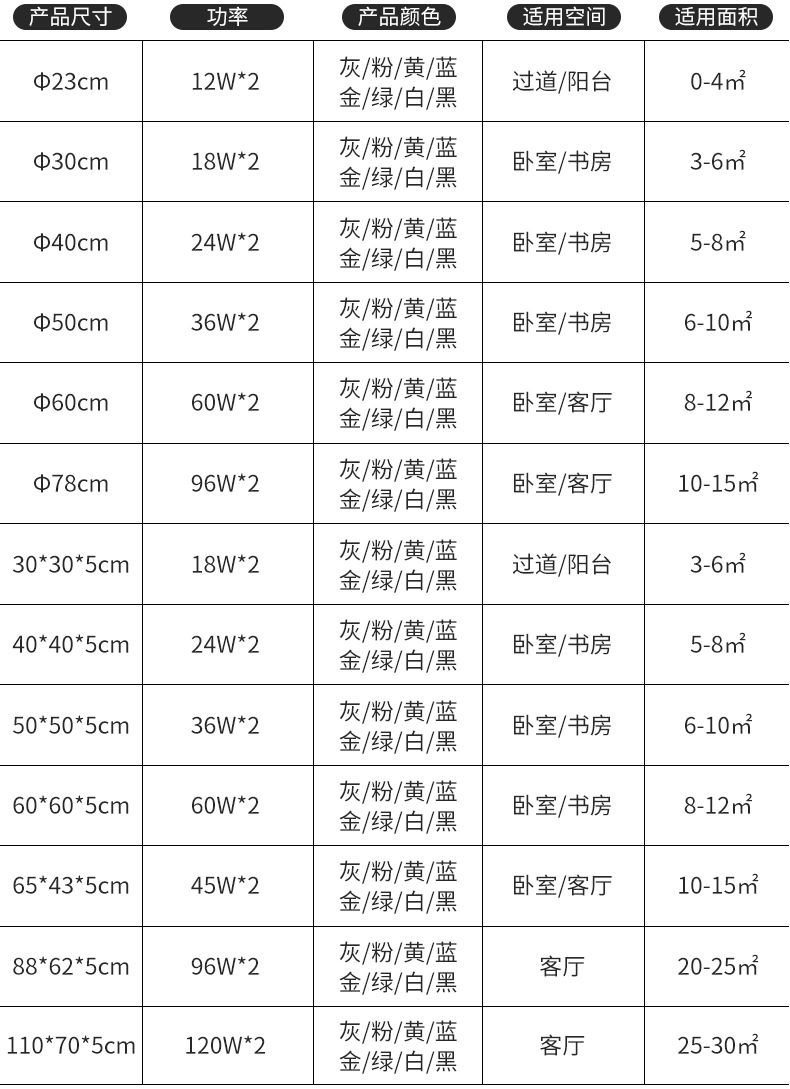 | 产品尺寸 | 功率 | 产品颜色 | 适用空间 | 适用面积 |
|---|---|---|---|---|
| Φ23cm | 12W*2 | 灰/粉/黄/蓝 金/绿/白/黑 | 过道/阳台 | 0-4㎡ |
| Φ30cm | 18W*2 | 灰/粉/黄/蓝 金/绿/白/黑 | 卧室/书房 | 3-6㎡ |
| Φ40cm | 24W*2 | 灰/粉/黄/蓝 金/绿/白/黑 | 卧室/书房 | 5-8㎡ |
| Φ50cm | 36W*2 | 灰/粉/黄/蓝 金/绿/白/黑 | 卧室/书房 | 6-10㎡ |
| Φ60cm | 60W*2 | 灰/粉/黄/蓝 金/绿/白/黑 | 卧室/客厅 | 8-12㎡ |
| Φ78cm | 96W*2 | 灰/粉/黄/蓝 金/绿/白/黑 | 卧室/客厅 | 10-15㎡ |
| 30*30*5cm | 18W*2 | 灰/粉/黄/蓝 金/绿/白/黑 | 过道/阳台 | 3-6㎡ |
| 40*40*5cm | 24W*2 | 灰/粉/黄/蓝 金/绿/白/黑 | 卧室/书房 | 5-8㎡ |
| 50*50*5cm | 36W*2 | 灰/粉/黄/蓝 金/绿/白/黑 | 卧室/书房 | 6-10㎡ |
| 60*60*5cm | 60W*2 | 灰/粉/黄/蓝 金/绿/白/黑 | 卧室/书房 | 8-12㎡ |
| 65*43*5cm | 45W*2 | 灰/粉/黄/蓝 金/绿/白/黑 | 卧室/客厅 | 10-15㎡ |
| 88*62*5cm | 96W*2 | 灰/粉/黄/蓝 金/绿/白/黑 | 客厅 | 20-25㎡ |
| 110*70*5cm | 120W*2 | 灰/粉/黄/蓝 金/绿/白/黑 | 客厅 | 25-30㎡ |